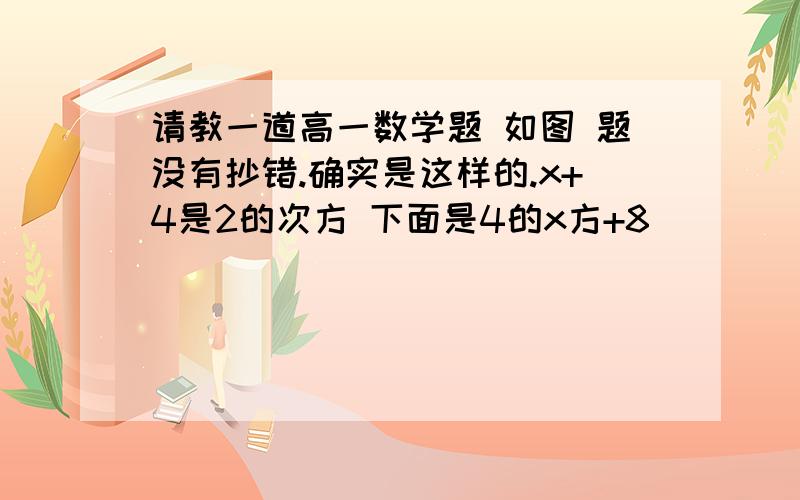 请教一道高一数学题 如图 题没有抄错.确实是这样的.x+4是2的次方 下面是4的x方+8